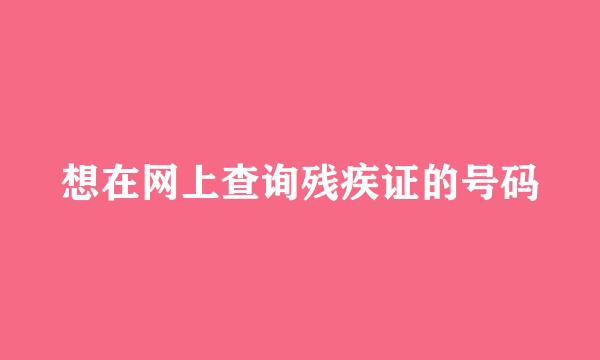 想在网上查询残疾证的号码